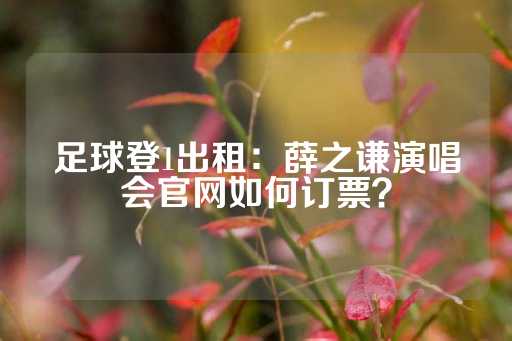 足球登1出租：薛之谦演唱会官网如何订票？